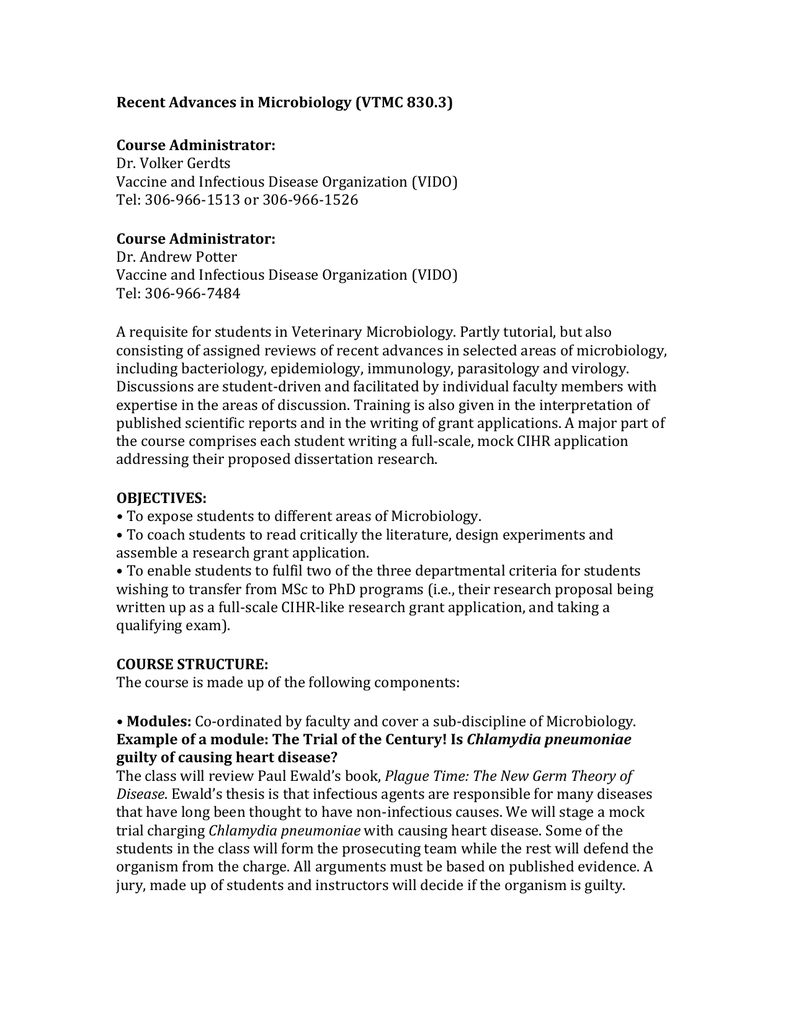 Recent Advances in Microbiology (VTMC 830.3)

Course Administrator:
Dr. Volker Gerdts
Vaccine and Infectious Disease Organization (VIDO)
Tel: 306-966-1513 or 306-966-1526

Course Administrator:
Dr. Andrew Potter
Vaccine and Infectious Disease Organization (VIDO)
Tel: 306-966-7484

A requisite for students in Veterinary Microbiology. Partly tutorial, but also consisting of assigned reviews of recent advances in selected areas of microbiology, including bacteriology, epidemiology, immunology, parasitology and virology. Discussions are student-driven and facilitated by individual faculty members with expertise in the areas of discussion. Training is also given in the interpretation of published scientific reports and in the writing of grant applications. A major part of the course comprises each student writing a full-scale, mock CIHR application addressing their proposed dissertation research.

OBJECTIVES:
• To expose students to different areas of Microbiology.
• To coach students to read critically the literature, design experiments and assemble a research grant application.
• To enable students to fulfil two of the three departmental criteria for students wishing to transfer from MSc to PhD programs (i.e., their research proposal being written up as a full-scale CIHR-like research grant application, and taking a qualifying exam).

COURSE STRUCTURE:
The course is made up of the following components:

• Modules: Co-ordinated by faculty and cover a sub-discipline of Microbiology.
Example of a module: The Trial of the Century! Is Chlamydia pneumoniae guilty of causing heart disease?
The class will review Paul Ewald's book, Plague Time: The New Germ Theory of Disease. Ewald's thesis is that infectious agents are responsible for many diseases that have long been thought to have non-infectious causes. We will stage a mock trial charging Chlamydia pneumoniae with causing heart disease. Some of the students in the class will form the prosecuting team while the rest will defend the organism from the charge. All arguments must be based on published evidence. A jury, made up of students and instructors will decide if the organism is guilty.